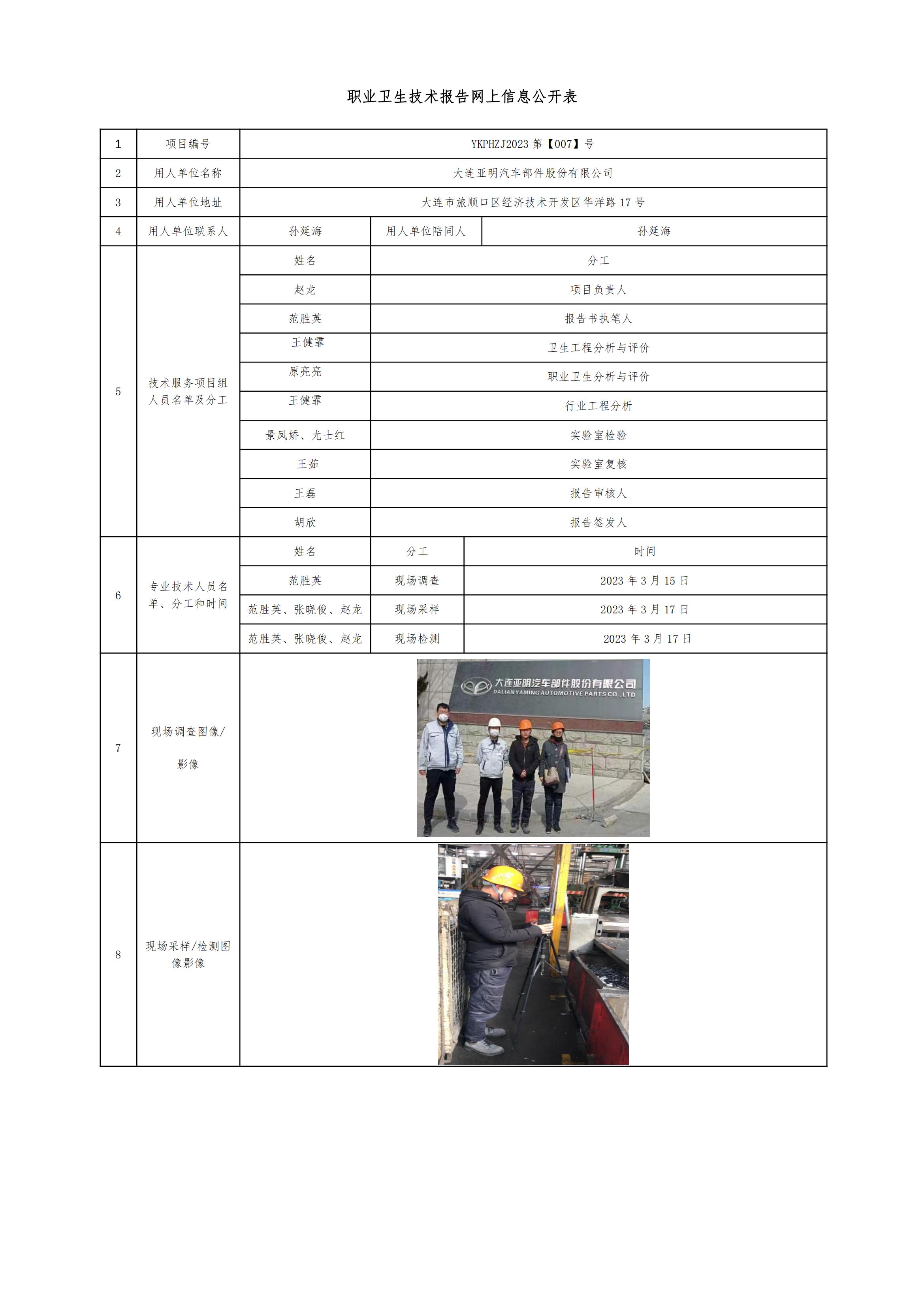 职业卫生技术报告网上信息公开表

| 1 | 项目编号 | YKPHZJ2023 第【007】号 | | |
|---|---|---|---|---|
| 2 | 用人单位名称 | 大连亚明汽车部件股份有限公司 | | |
| 3 | 用人单位地址 | 大连市旅顺口区经济技术开发区华洋路 17 号 | | |
| 4 | 用人单位联系人 | 孙延海 | 用人单位陪同人 | 孙延海 |
| 5 | 技术服务项目组人员名单及分工 | 姓名 | 分工 | |
| | | 赵龙 | 项目负责人 | |
| | | 范胜英 | 报告书执笔人 | |
| | | 王健霏 | 卫生工程分析与评价 | |
| | | 原亮亮 | 职业卫生分析与评价 | |
| | | 王健霏 | 行业工程分析 | |
| | | 景凤娇、尤士红 | 实验室检验 | |
| | | 王茹 | 实验室复核 | |
| | | 王磊 | 报告审核人 | |
| | | 胡欣 | 报告签发人 | |
| 6 | 专业技术人员名单、分工和时间 | 姓名 | 分工 | 时间 |
| | | 范胜英 | 现场调查 | 2023 年 3 月 15 日 |
| | | 范胜英、张晓俊、赵龙 | 现场采样 | 2023 年 3 月 17 日 |
| | | 范胜英、张晓俊、赵龙 | 现场检测 | 2023 年 3 月 17 日 |
| 7 | 现场调查图像/影像 | 大连亚明汽车部件股份有限公司 DALIAN YAMING AUTOMOTIVE PARTS CO.,LTD | | |
| 8 | 现场采样/检测图像影像 | | | |